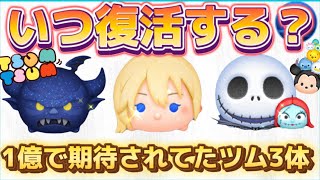 いつ復活する？

TSUM TSUM

1億で期待されてたツム3体